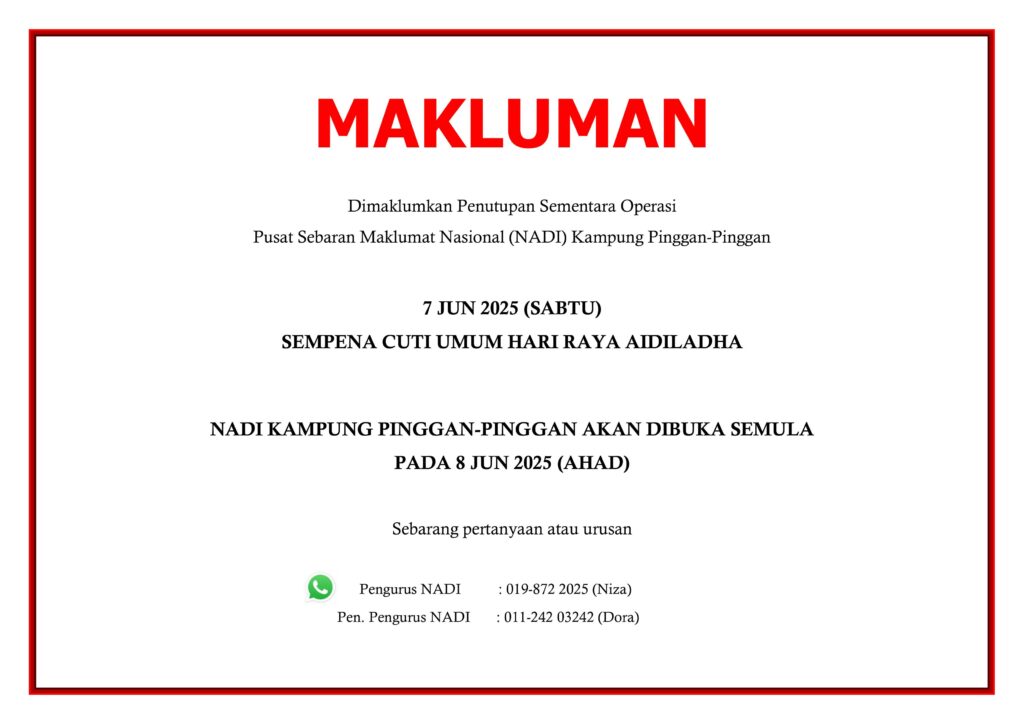 MAKLUMAN

Dimaklumkan Penutupan Sementara Operasi
Pusat Sebaran Maklumat Nasional (NADI) Kampung Pinggan-Pinggan

7 JUN 2025 (SABTU)
SEMPENA CUTI UMUM HARI RAYA AIDILADHA

NADI KAMPUNG PINGGAN-PINGGAN AKAN DIBUKA SEMULA
PADA 8 JUN 2025 (AHAD)

Sebarang pertanyaan atau urusan

Pengurus NADI : 019-872 2025 (Niza)
Pen. Pengurus NADI : 011-242 03242 (Dora)